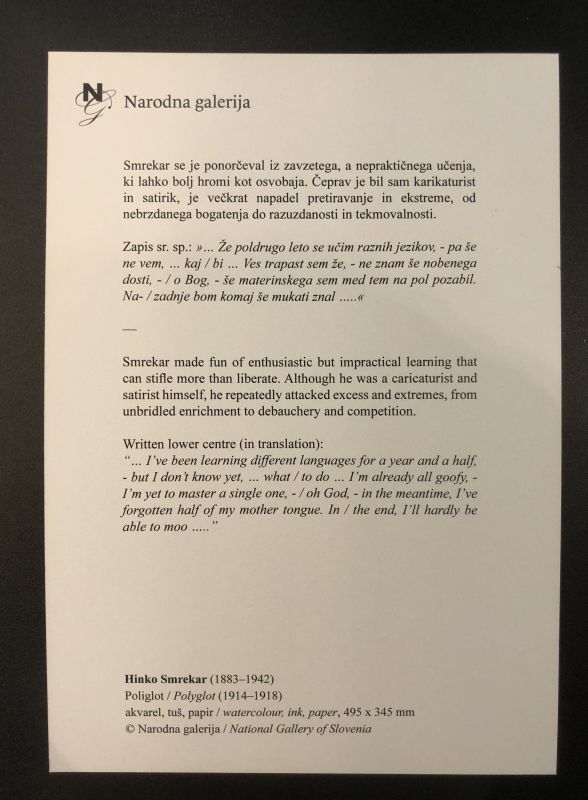 NG Narodna galerija

Smrekar se je ponorčeval iz zavzetega, a nepraktičnega učenja, ki lahko bolj hromi kot osvobaja. Čeprav je bil sam karikaturist in satirik, je večkrat napadel pretiravanje in ekstreme, od nebrzdanega bogatenja do razuzdanosti in tekmovalnosti.

Zapis sr. sp.: »... Že poldrugo leto se učim raznih jezikov, - pa še ne vem, ... kaj / bi ... Ves trapast sem že, - ne znam še nobenega dosti, - / o Bog, - še materinskega sem med tem na pol pozabil. Na- / zadnje bom komaj še mukati znal .....«

—

Smrekar made fun of enthusiastic but impractical learning that can stifle more than liberate. Although he was a caricaturist and satirist himself, he repeatedly attacked excess and extremes, from unbridled enrichment to debauchery and competition.

Written lower centre (in translation):
"... I've been learning different languages for a year and a half, - but I don't know yet, ... what / to do ... I'm already all goofy, - I'm yet to master a single one, - / oh God, - in the meantime, I've forgotten half of my mother tongue. In / the end, I'll hardly be able to moo ....."

Hinko Smrekar (1883–1942)
Poliglot / Polyglot (1914–1918)
akvarel, tuš, papir / watercolour, ink, paper, 495 x 345 mm
© Narodna galerija / National Gallery of Slovenia